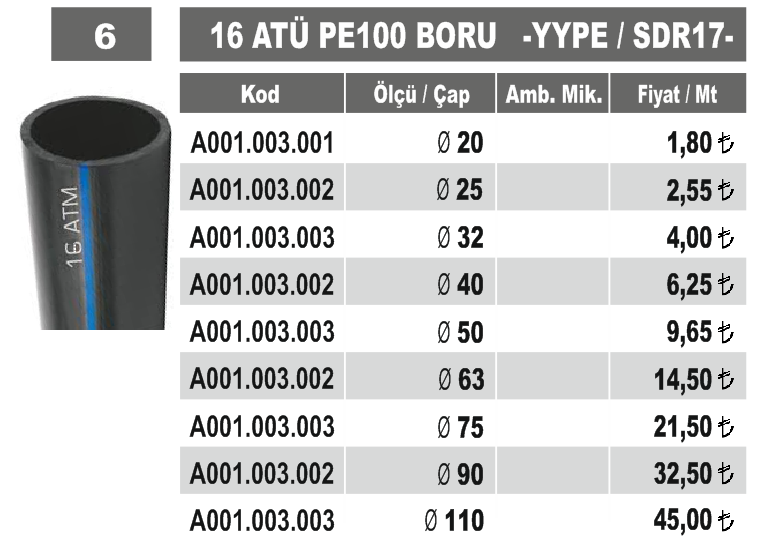 6

16 ATÜ PE100 BORU -YYPE / SDR17-

16 ATM

| Kod | Ölçü / Çap | Amb. Mik. | Fiyat / Mt |
|---|---|---|---|
| A001.003.001 | Ø 20 | | 1,80 ₺ |
| A001.003.002 | Ø 25 | | 2,55 ₺ |
| A001.003.003 | Ø 32 | | 4,00 ₺ |
| A001.003.002 | Ø 40 | | 6,25 ₺ |
| A001.003.003 | Ø 50 | | 9,65 ₺ |
| A001.003.002 | Ø 63 | | 14,50 ₺ |
| A001.003.003 | Ø 75 | | 21,50 ₺ |
| A001.003.002 | Ø 90 | | 32,50 ₺ |
| A001.003.003 | Ø 110 | | 45,00 ₺ |